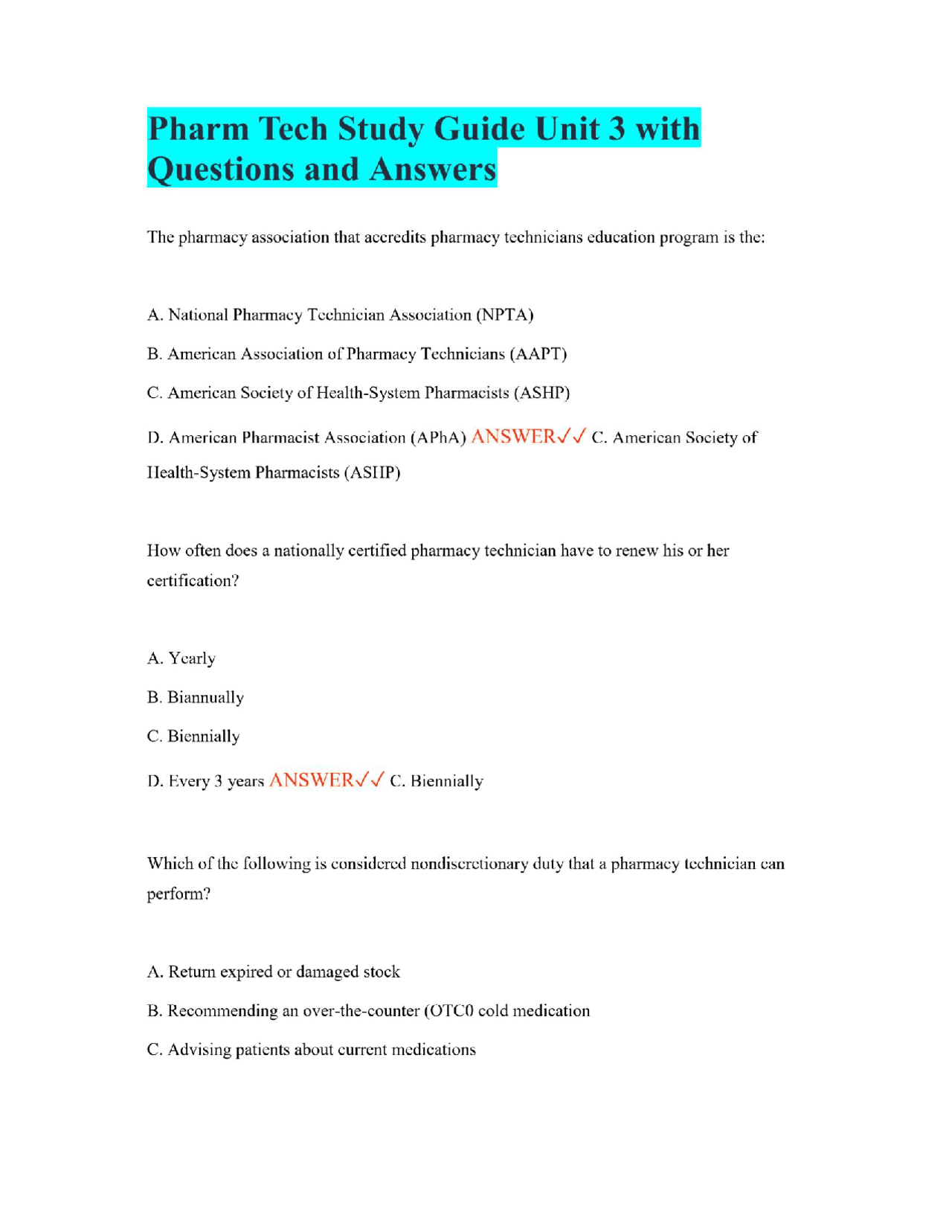 Pharm Tech Study Guide Unit 3 with Questions and Answers

The pharmacy association that accredits pharmacy technicians education program is the:

A. National Pharmacy Technician Association (NPTA)

B. American Association of Pharmacy Technicians (AAPT)

C. American Society of Health-System Pharmacists (ASHP)

D. American Pharmacist Association (APhA) ANSWER✓✓ C. American Society of Health-System Pharmacists (ASHP)

How often does a nationally certified pharmacy technician have to renew his or her certification?

A. Yearly

B. Biannually

C. Biennially

D. Every 3 years ANSWER✓✓ C. Biennially

Which of the following is considered nondiscretionary duty that a pharmacy technician can perform?

A. Return expired or damaged stock

B. Recommending an over-the-counter (OTC0 cold medication

C. Advising patients about current medications